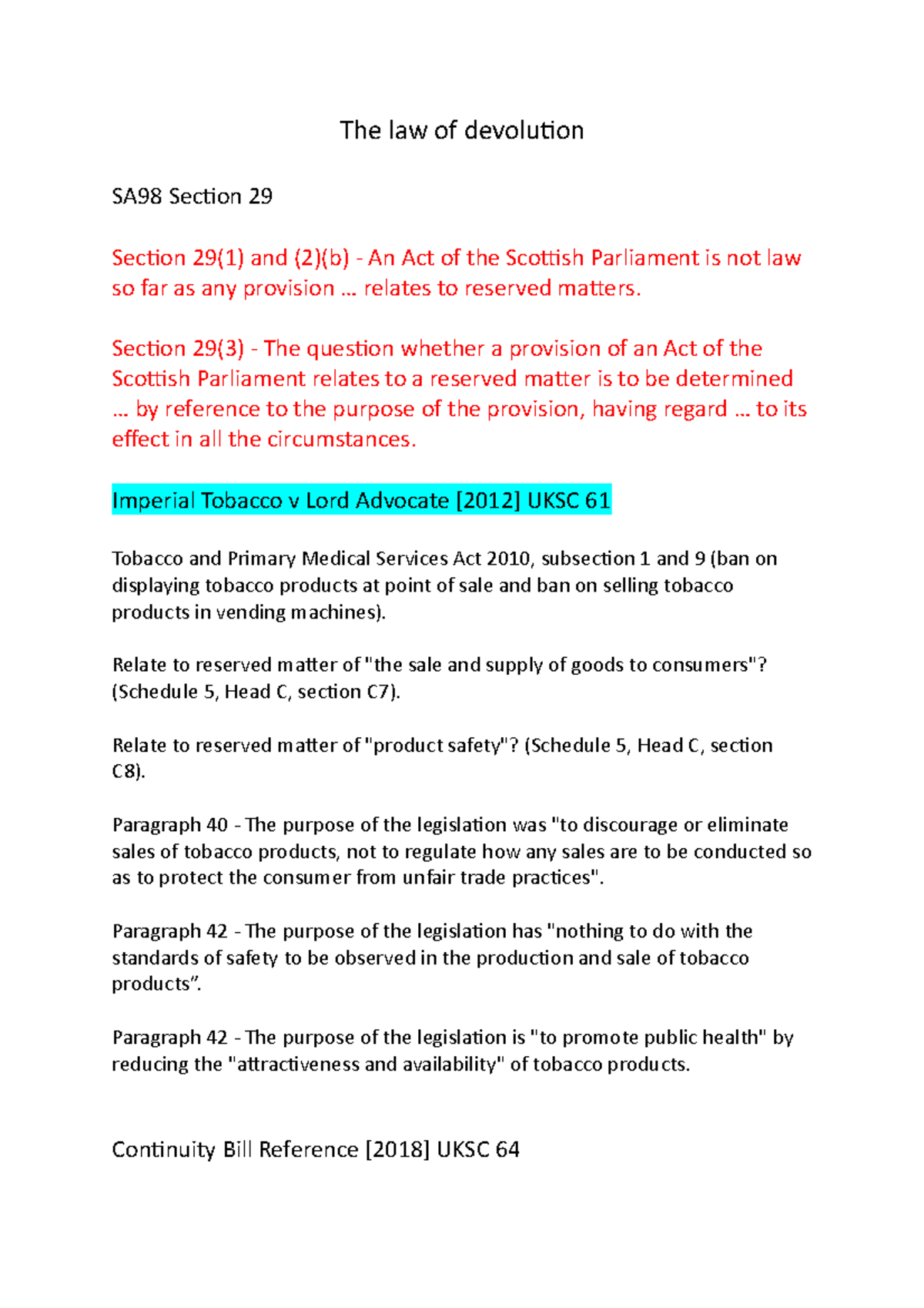 The law of devolution

SA98 Section 29

Section 29(1) and (2)(b) - An Act of the Scottish Parliament is not law so far as any provision … relates to reserved matters.

Section 29(3) - The question whether a provision of an Act of the Scottish Parliament relates to a reserved matter is to be determined … by reference to the purpose of the provision, having regard … to its effect in all the circumstances.

Imperial Tobacco v Lord Advocate [2012] UKSC 61

Tobacco and Primary Medical Services Act 2010, subsection 1 and 9 (ban on displaying tobacco products at point of sale and ban on selling tobacco products in vending machines).

Relate to reserved matter of "the sale and supply of goods to consumers"? (Schedule 5, Head C, section C7).

Relate to reserved matter of "product safety"? (Schedule 5, Head C, section C8).

Paragraph 40 - The purpose of the legislation was "to discourage or eliminate sales of tobacco products, not to regulate how any sales are to be conducted so as to protect the consumer from unfair trade practices".

Paragraph 42 - The purpose of the legislation has "nothing to do with the standards of safety to be observed in the production and sale of tobacco products”.

Paragraph 42 - The purpose of the legislation is "to promote public health" by reducing the "attractiveness and availability" of tobacco products.

Continuity Bill Reference [2018] UKSC 64